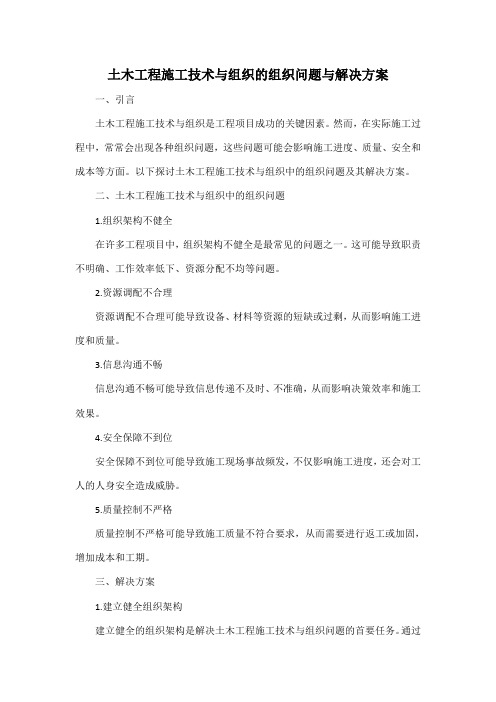 土木工程施工技术与组织的组织问题与解决方案

一、引言

土木工程施工技术与组织是工程项目成功的关键因素。然而，在实际施工过程中，常常会出现各种组织问题，这些问题可能会影响施工进度、质量、安全和成本等方面。以下探讨土木工程施工技术与组织中的组织问题及其解决方案。

二、土木工程施工技术与组织中的组织问题

1.组织架构不健全

在许多工程项目中，组织架构不健全是最常见的问题之一。这可能导致职责不明确、工作效率低下、资源分配不均等问题。

2.资源调配不合理

资源调配不合理可能导致设备、材料等资源的短缺或过剩，从而影响施工进度和质量。

3.信息沟通不畅

信息沟通不畅可能导致信息传递不及时、不准确，从而影响决策效率和施工效果。

4.安全保障不到位

安全保障不到位可能导致施工现场事故频发，不仅影响施工进度，还会对工人的人身安全造成威胁。

5.质量控制不严格

质量控制不严格可能导致施工质量不符合要求，从而需要进行返工或加固，增加成本和工期。

三、解决方案

1.建立健全组织架构

建立健全的组织架构是解决土木工程施工技术与组织问题的首要任务。通过